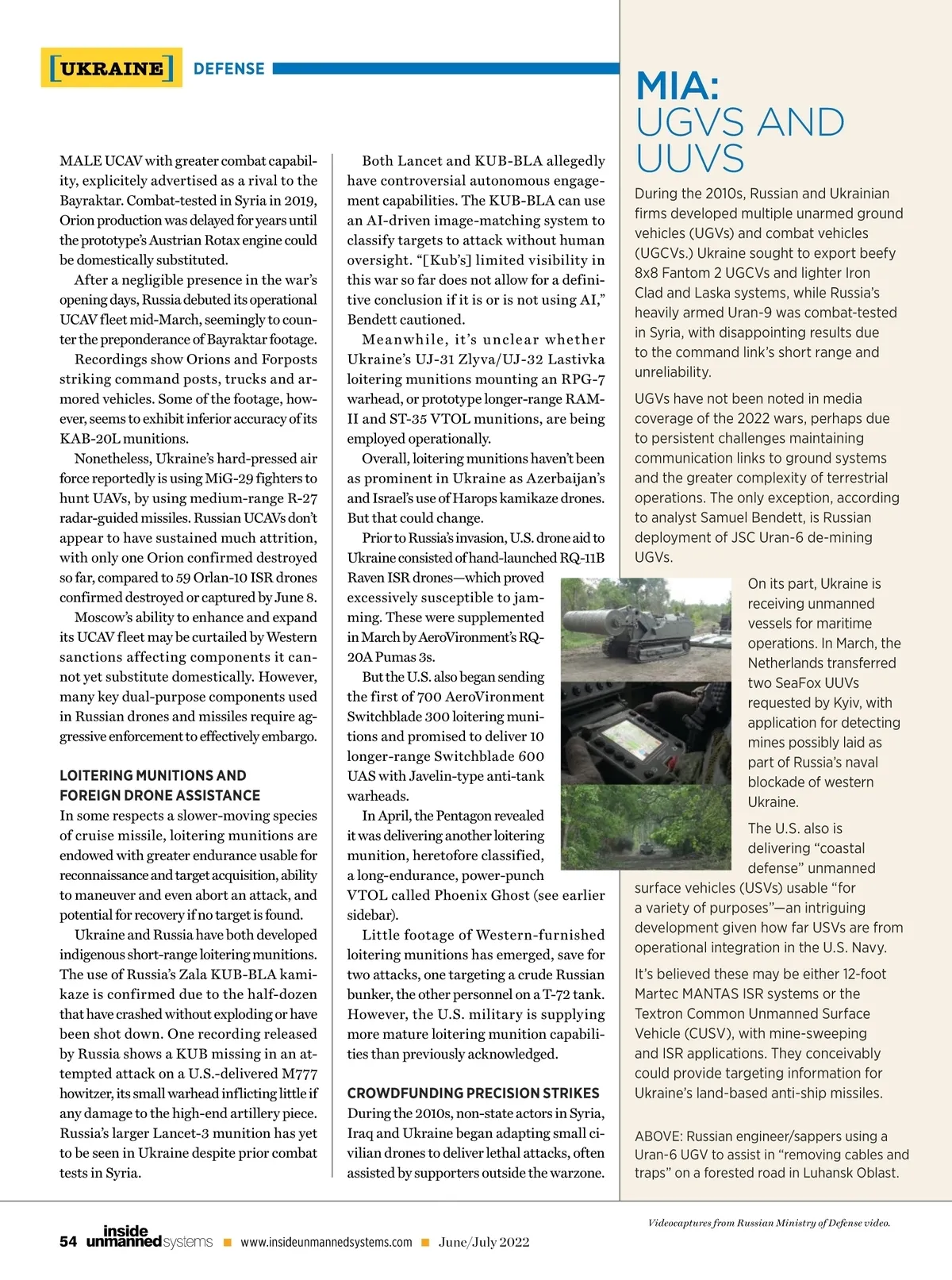 [UKRAINE] DEFENSE

MALE UCAV with greater combat capability, explicitely advertised as a rival to the Bayraktar. Combat-tested in Syria in 2019, Orion production was delayed for years until the prototype's Austrian Rotax engine could be domestically substituted.

After a negligible presence in the war's opening days, Russia debuted its operational UCAV fleet mid-March, seemingly to counter the preponderance of Bayraktar footage.

Recordings show Orions and Forposts striking command posts, trucks and armored vehicles. Some of the footage, however, seems to exhibit inferior accuracy of its KAB-20L munitions.

Nonetheless, Ukraine's hard-pressed air force reportedly is using MiG-29 fighters to hunt UAVs, by using medium-range R-27 radar-guided missiles. Russian UCAVs don't appear to have sustained much attrition, with only one Orion confirmed destroyed so far, compared to 59 Orlan-10 ISR drones confirmed destroyed or captured by June 8.

Moscow's ability to enhance and expand its UCAV fleet may be curtailed by Western sanctions affecting components it cannot yet substitute domestically. However, many key dual-purpose components used in Russian drones and missiles require aggressive enforcement to effectively embargo.

LOITERING MUNITIONS AND FOREIGN DRONE ASSISTANCE

In some respects a slower-moving species of cruise missile, loitering munitions are endowed with greater endurance usable for reconnaissance and target acquisition, ability to maneuver and even abort an attack, and potential for recovery if no target is found.

Ukraine and Russia have both developed indigenous short-range loitering munitions. The use of Russia's Zala KUB-BLA kamikaze is confirmed due to the half-dozen that have crashed without exploding or have been shot down. One recording released by Russia shows a KUB missing in an attempted attack on a U.S.-delivered M777 howitzer, its small warhead inflicting little if any damage to the high-end artillery piece. Russia's larger Lancet-3 munition has yet to be seen in Ukraine despite prior combat tests in Syria.

Both Lancet and KUB-BLA allegedly have controversial autonomous engagement capabilities. The KUB-BLA can use an AI-driven image-matching system to classify targets to attack without human oversight. "[Kub's] limited visibility in this war so far does not allow for a definitive conclusion if it is or is not using AI," Bendett cautioned.

Meanwhile, it's unclear whether Ukraine's UJ-31 Zlyva/UJ-32 Lastivka loitering munitions mounting an RPG-7 warhead, or prototype longer-range RAM-II and ST-35 VTOL munitions, are being employed operationally.

Overall, loitering munitions haven't been as prominent in Ukraine as Azerbaijan's and Israel's use of Harops kamikaze drones. But that could change.

Prior to Russia's invasion, U.S. drone aid to Ukraine consisted of hand-launched RQ-11B Raven ISR drones—which proved excessively susceptible to jamming. These were supplemented in March by AeroVironment's RQ-20A Pumas 3s.

But the U.S. also began sending the first of 700 AeroVironment Switchblade 300 loitering munitions and promised to deliver 10 longer-range Switchblade 600 UAS with Javelin-type anti-tank warheads.

In April, the Pentagon revealed it was delivering another loitering munition, heretofore classified, a long-endurance, power-punch VTOL called Phoenix Ghost (see earlier sidebar).

Little footage of Western-furnished loitering munitions has emerged, save for two attacks, one targeting a crude Russian bunker, the other personnel on a T-72 tank. However, the U.S. military is supplying more mature loitering munition capabilities than previously acknowledged.

CROWDFUNDING PRECISION STRIKES

During the 2010s, non-state actors in Syria, Iraq and Ukraine began adapting small civilian drones to deliver lethal attacks, often assisted by supporters outside the warzone.

MIA: UGVS AND UUVS

During the 2010s, Russian and Ukrainian firms developed multiple unarmed ground vehicles (UGVs) and combat vehicles (UGCVs.) Ukraine sought to export beefy 8x8 Fantom 2 UGCVs and lighter Iron Clad and Laska systems, while Russia's heavily armed Uran-9 was combat-tested in Syria, with disappointing results due to the command link's short range and unreliability.

UGVs have not been noted in media coverage of the 2022 wars, perhaps due to persistent challenges maintaining communication links to ground systems and the greater complexity of terrestrial operations. The only exception, according to analyst Samuel Bendett, is Russian deployment of JSC Uran-6 de-mining UGVs.

On its part, Ukraine is receiving unmanned vessels for maritime operations. In March, the Netherlands transferred two SeaFox UUVs requested by Kyiv, with application for detecting mines possibly laid as part of Russia's naval blockade of western Ukraine.

The U.S. also is delivering "coastal defense" unmanned surface vehicles (USVs) usable "for a variety of purposes"—an intriguing development given how far USVs are from operational integration in the U.S. Navy.

It's believed these may be either 12-foot Martec MANTAS ISR systems or the Textron Common Unmanned Surface Vehicle (CUSV), with mine-sweeping and ISR applications. They conceivably could provide targeting information for Ukraine's land-based anti-ship missiles.

ABOVE: Russian engineer/sappers using a Uran-6 UGV to assist in "removing cables and traps" on a forested road in Luhansk Oblast.

Videocaptures from Russian Ministry of Defense video.

54 inside unmanned systems ■ www.insideunmannedsystems.com ■ June/July 2022